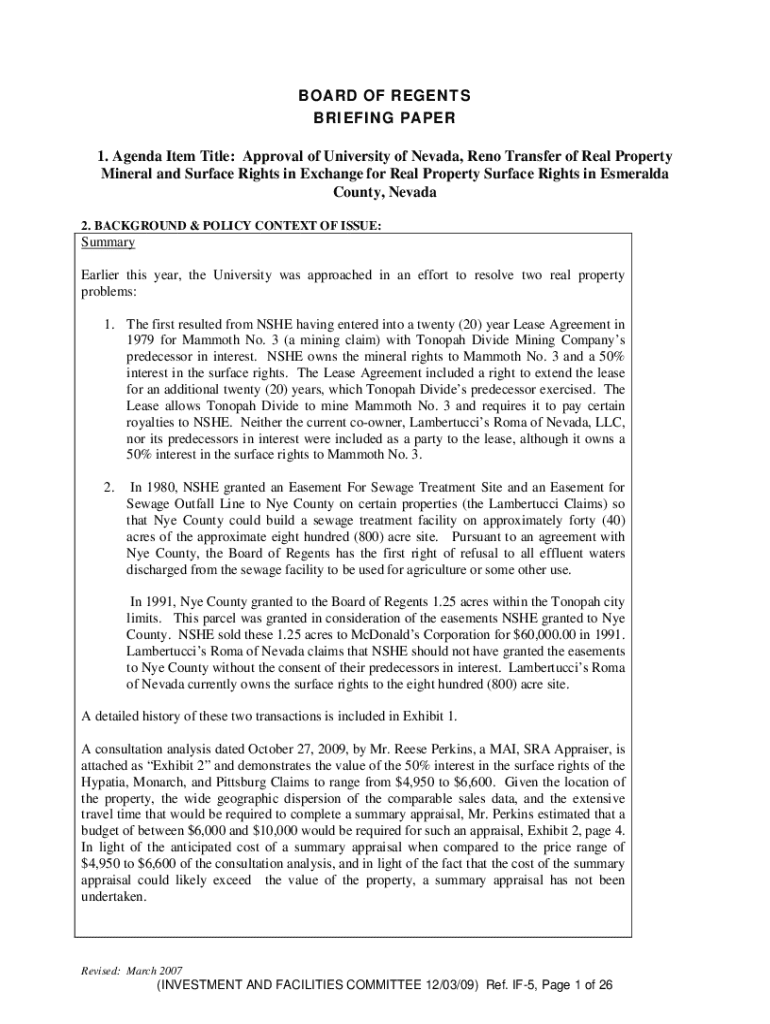 BOARD OF REGENTS
BRIEFING PAPER

1. Agenda Item Title: Approval of University of Nevada, Reno Transfer of Real Property Mineral and Surface Rights in Exchange for Real Property Surface Rights in Esmeralda County, Nevada

2. BACKGROUND & POLICY CONTEXT OF ISSUE:
Summary

Earlier this year, the University was approached in an effort to resolve two real property problems:

1. The first resulted from NSHE having entered into a twenty (20) year Lease Agreement in 1979 for Mammoth No. 3 (a mining claim) with Tonopah Divide Mining Company's predecessor in interest. NSHE owns the mineral rights to Mammoth No. 3 and a 50% interest in the surface rights. The Lease Agreement included a right to extend the lease for an additional twenty (20) years, which Tonopah Divide's predecessor exercised. The Lease allows Tonopah Divide to mine Mammoth No. 3 and requires it to pay certain royalties to NSHE. Neither the current co-owner, Lambertucci's Roma of Nevada, LLC, nor its predecessors in interest were included as a party to the lease, although it owns a 50% interest in the surface rights to Mammoth No. 3.

2. In 1980, NSHE granted an Easement For Sewage Treatment Site and an Easement for Sewage Outfall Line to Nye County on certain properties (the Lambertucci Claims) so that Nye County could build a sewage treatment facility on approximately forty (40) acres of the approximate eight hundred (800) acre site. Pursuant to an agreement with Nye County, the Board of Regents has the first right of refusal to all effluent waters discharged from the sewage facility to be used for agriculture or some other use.

In 1991, Nye County granted to the Board of Regents 1.25 acres within the Tonopah city limits. This parcel was granted in consideration of the easements NSHE granted to Nye County. NSHE sold these 1.25 acres to McDonald's Corporation for $60,000.00 in 1991. Lambertucci's Roma of Nevada claims that NSHE should not have granted the easements to Nye County without the consent of their predecessors in interest. Lambertucci's Roma of Nevada currently owns the surface rights to the eight hundred (800) acre site.

A detailed history of these two transactions is included in Exhibit 1.

A consultation analysis dated October 27, 2009, by Mr. Reese Perkins, a MAI, SRA Appraiser, is attached as "Exhibit 2" and demonstrates the value of the 50% interest in the surface rights of the Hypatia, Monarch, and Pittsburg Claims to range from $4,950 to $6,600. Given the location of the property, the wide geographic dispersion of the comparable sales data, and the extensive travel time that would be required to complete a summary appraisal, Mr. Perkins estimated that a budget of between $6,000 and $10,000 would be required for such an appraisal, Exhibit 2, page 4. In light of the anticipated cost of a summary appraisal when compared to the price range of $4,950 to $6,600 of the consultation analysis, and in light of the fact that the cost of the summary appraisal could likely exceed the value of the property, a summary appraisal has not been undertaken.

Revised: March 2007
(INVESTMENT AND FACILITIES COMMITTEE 12/03/09) Ref. IF-5, Page 1 of 26